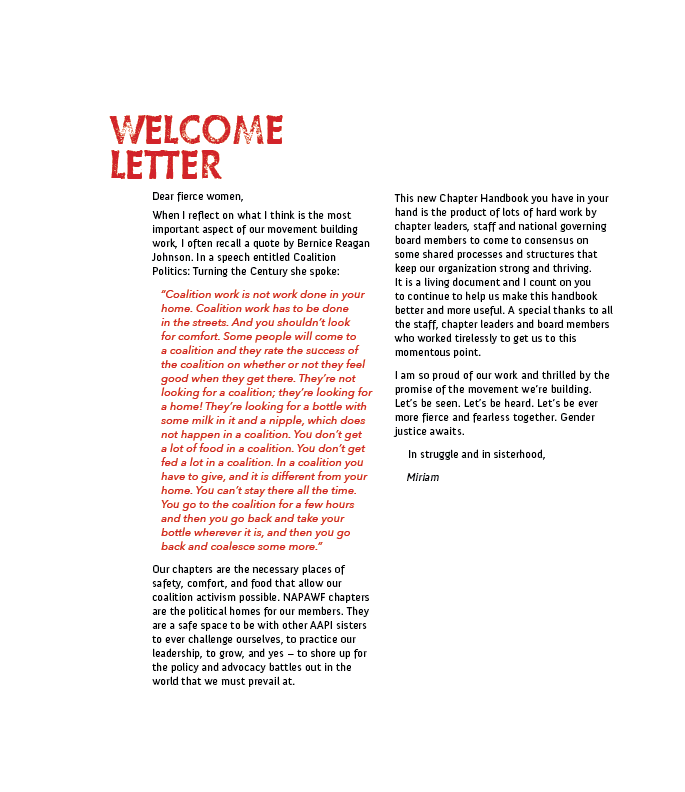 WELCOME LETTER

Dear fierce women,

When I reflect on what I think is the most important aspect of our movement building work, I often recall a quote by Bernice Reagan Johnson. In a speech entitled Coalition Politics: Turning the Century she spoke:

"Coalition work is not work done in your home. Coalition work has to be done in the streets. And you shouldn't look for comfort. Some people will come to a coalition and they rate the success of the coalition on whether or not they feel good when they get there. They're not looking for a coalition; they're looking for a home! They're looking for a bottle with some milk in it and a nipple, which does not happen in a coalition. You don't get a lot of food in a coalition. You don't get fed a lot in a coalition. In a coalition you have to give, and it is different from your home. You can't stay there all the time. You go to the coalition for a few hours and then you go back and take your bottle wherever it is, and then you go back and coalesce some more."

Our chapters are the necessary places of safety, comfort, and food that allow our coalition activism possible. NAPAWF chapters are the political homes for our members. They are a safe space to be with other AAPI sisters to ever challenge ourselves, to practice our leadership, to grow, and yes – to shore up for the policy and advocacy battles out in the world that we must prevail at.

This new Chapter Handbook you have in your hand is the product of lots of hard work by chapter leaders, staff and national governing board members to come to consensus on some shared processes and structures that keep our organization strong and thriving. It is a living document and I count on you to continue to help us make this handbook better and more useful. A special thanks to all the staff, chapter leaders and board members who worked tirelessly to get us to this momentous point.

I am so proud of our work and thrilled by the promise of the movement we're building. Let's be seen. Let's be heard. Let's be ever more fierce and fearless together. Gender justice awaits.

In struggle and in sisterhood,

Miriam